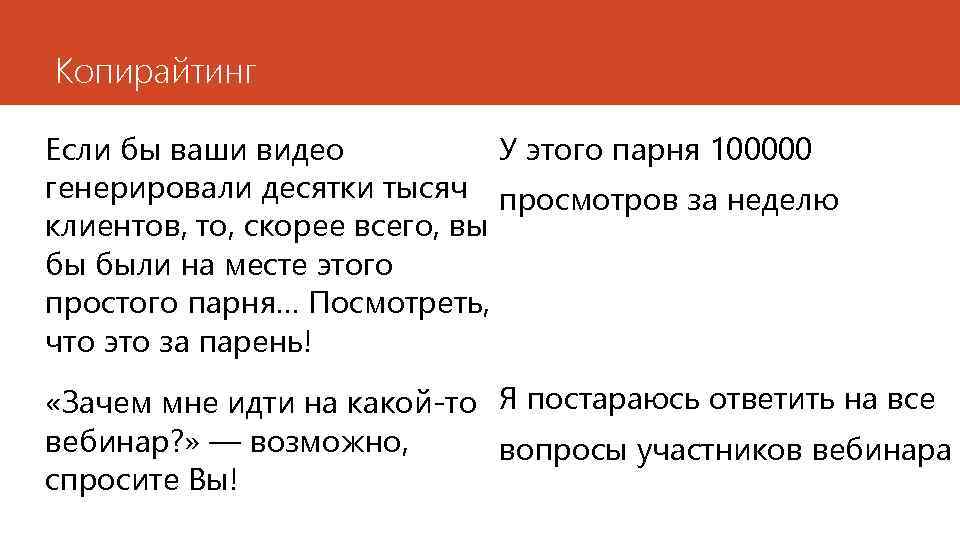 Копирайтинг

Если бы ваши видео генерировали десятки тысяч клиентов, то, скорее всего, вы бы были на месте этого простого парня… Посмотреть, что это за парень!

«Зачем мне идти на какой-то вебинар?» — возможно, спросите Вы!

У этого парня 100000 просмотров за неделю

Я постараюсь ответить на все вопросы участников вебинара